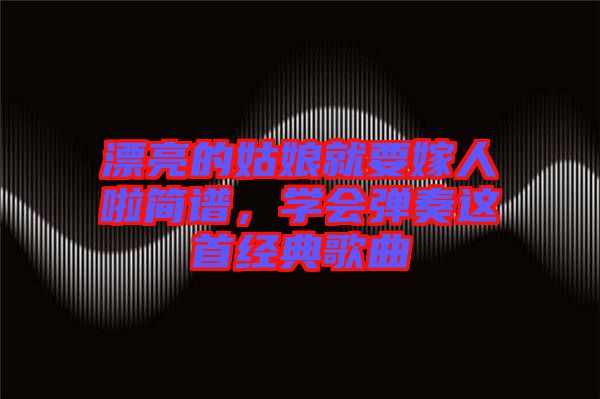 漂亮的姑娘就要嫁人啦简谱，学会弹奏这首经典歌曲